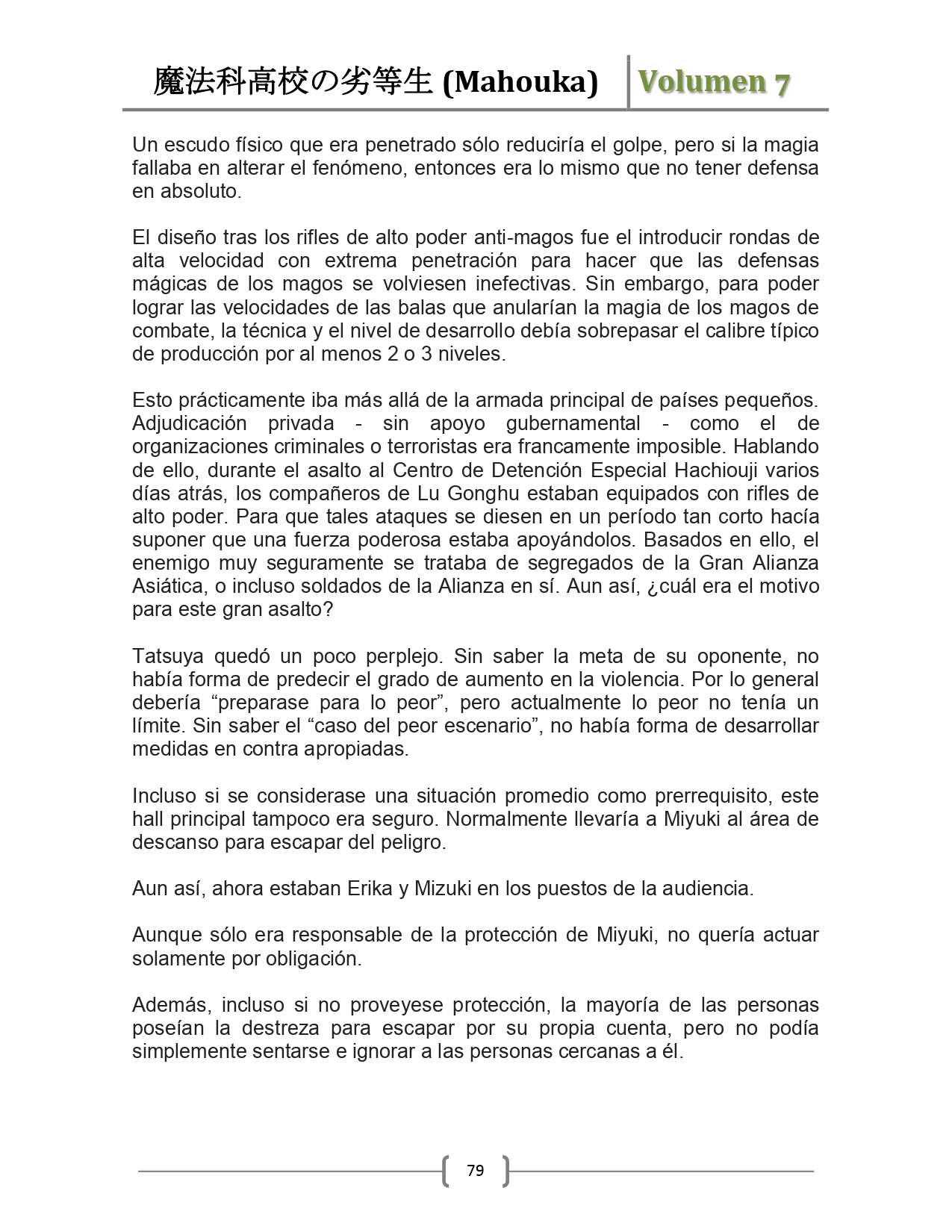 魔法科高校の劣等生 (Mahouka) Volumen 7

Un escudo físico que era penetrado sólo reduciría el golpe, pero si la magia fallaba en alterar el fenómeno, entonces era lo mismo que no tener defensa en absoluto.

El diseño tras los rifles de alto poder anti-magos fue el introducir rondas de alta velocidad con extrema penetración para hacer que las defensas mágicas de los magos se volviesen inefectivas. Sin embargo, para poder lograr las velocidades de las balas que anularían la magia de los magos de combate, la técnica y el nivel de desarrollo debía sobrepasar el calibre típico de producción por al menos 2 o 3 niveles.

Esto prácticamente iba más allá de la armada principal de países pequeños. Adjudicación privada - sin apoyo gubernamental - como el de organizaciones criminales o terroristas era francamente imposible. Hablando de ello, durante el asalto al Centro de Detención Especial Hachiouji varios días atrás, los compañeros de Lu Gonghu estaban equipados con rifles de alto poder. Para que tales ataques se diesen en un período tan corto hacía suponer que una fuerza poderosa estaba apoyándolos. Basados en ello, el enemigo muy seguramente se trataba de segregados de la Gran Alianza Asiática, o incluso soldados de la Alianza en sí. Aun así, ¿cuál era el motivo para este gran asalto?

Tatsuya quedó un poco perplejo. Sin saber la meta de su oponente, no había forma de predecir el grado de aumento en la violencia. Por lo general debería “preparase para lo peor”, pero actualmente lo peor no tenía un límite. Sin saber el “caso del peor escenario”, no había forma de desarrollar medidas en contra apropiadas.

Incluso si se considerase una situación promedio como prerrequisito, este hall principal tampoco era seguro. Normalmente llevaría a Miyuki al área de descanso para escapar del peligro.

Aun así, ahora estaban Erika y Mizuki en los puestos de la audiencia.

Aunque sólo era responsable de la protección de Miyuki, no quería actuar solamente por obligación.

Además, incluso si no proveyese protección, la mayoría de las personas poseían la destreza para escapar por su propia cuenta, pero no podía simplemente sentarse e ignorar a las personas cercanas a él.

79